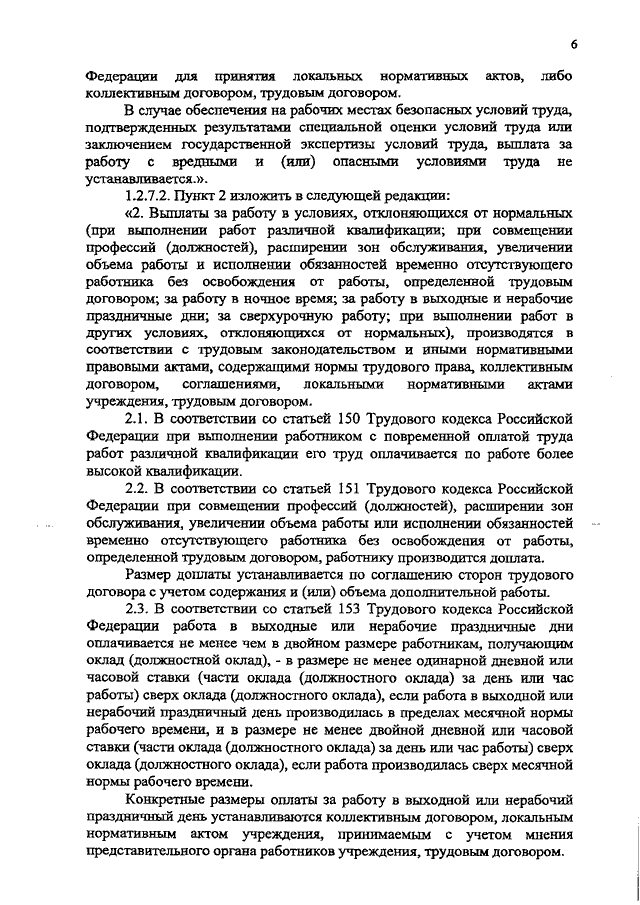 6

Федерации для принятия локальных нормативных актов, либо коллективным договором, трудовым договором.

В случае обеспечения на рабочих местах безопасных условий труда, подтвержденных результатами специальной оценки условий труда или заключением государственной экспертизы условий труда, выплата за работу с вредными и (или) опасными условиями труда не устанавливается.».

1.2.7.2. Пункт 2 изложить в следующей редакции:

«2. Выплаты за работу в условиях, отклоняющихся от нормальных (при выполнении работ различной квалификации; при совмещении профессий (должностей), расширении зон обслуживания, увеличении объема работы и исполнении обязанностей временно отсутствующего работника без освобождения от работы, определенной трудовым договором; за работу в ночное время; за работу в выходные и нерабочие праздничные дни; за сверхурочную работу; при выполнении работ в других условиях, отклоняющихся от нормальных), производятся в соответствии с трудовым законодательством и иными нормативными правовыми актами, содержащими нормы трудового права, коллективным договором, соглашениями, локальными нормативными актами учреждения, трудовым договором.

2.1. В соответствии со статьей 150 Трудового кодекса Российской Федерации при выполнении работником с повременной оплатой труда работ различной квалификации его труд оплачивается по работе более высокой квалификации.

2.2. В соответствии со статьей 151 Трудового кодекса Российской Федерации при совмещении профессий (должностей), расширении зон обслуживания, увеличении объема работы или исполнении обязанностей временно отсутствующего работника без освобождения от работы, определенной трудовым договором, работнику производится доплата.

Размер доплаты устанавливается по соглашению сторон трудового договора с учетом содержания и (или) объема дополнительной работы.

2.3. В соответствии со статьей 153 Трудового кодекса Российской Федерации работа в выходные или нерабочие праздничные дни оплачивается не менее чем в двойном размере работникам, получающим оклад (должностной оклад), - в размере не менее одинарной дневной или часовой ставки (части оклада (должностного оклада) за день или час работы) сверх оклада (должностного оклада), если работа в выходной или нерабочий праздничный день производилась в пределах месячной нормы рабочего времени, и в размере не менее двойной дневной или часовой ставки (части оклада (должностного оклада) за день или час работы) сверх оклада (должностного оклада), если работа производилась сверх месячной нормы рабочего времени.

Конкретные размеры оплаты за работу в выходной или нерабочий праздничный день устанавливаются коллективным договором, локальным нормативным актом учреждения, принимаемым с учетом мнения представительного органа работников учреждения, трудовым договором.